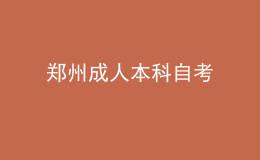 郑州成人本科自考